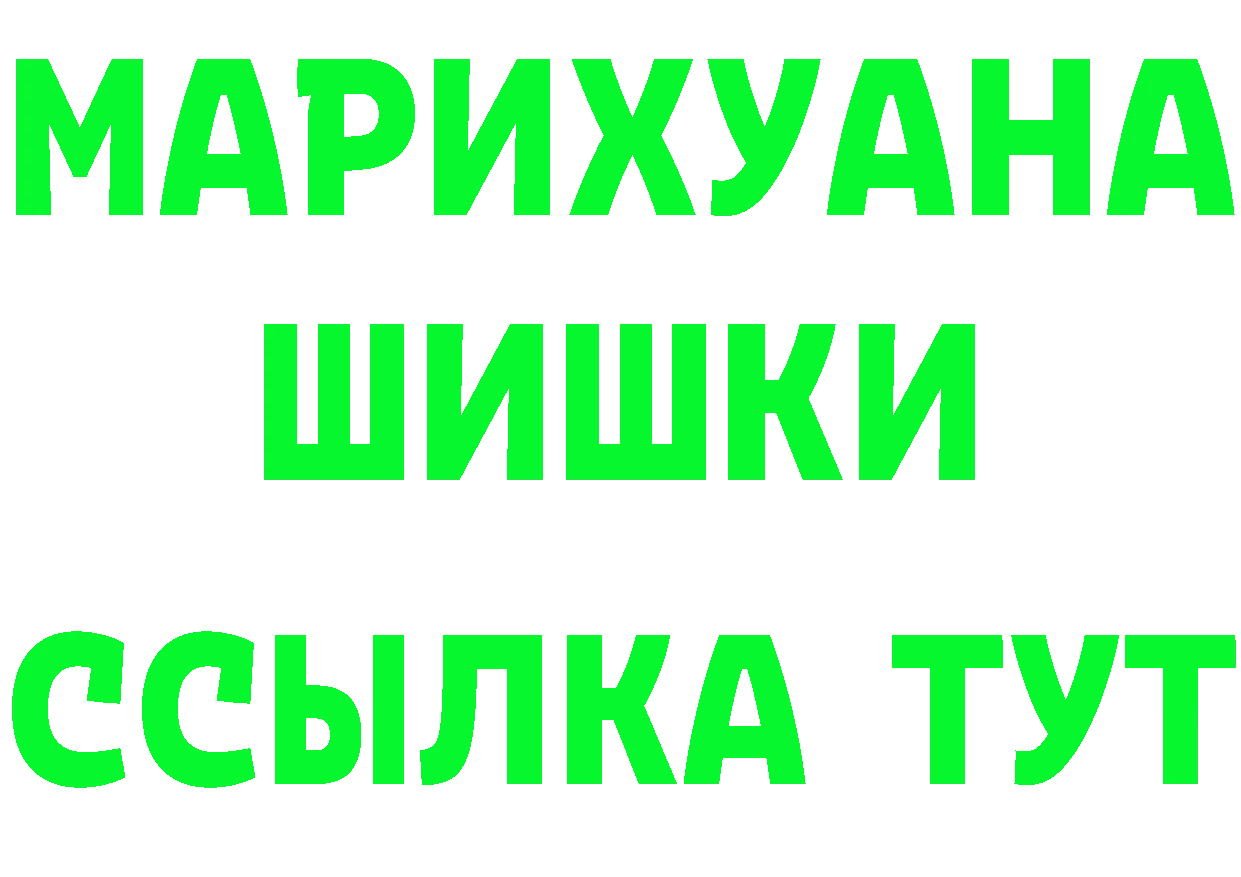 МАРИХУАНА
ШИШКИ
ССЫЛКА ТУТ